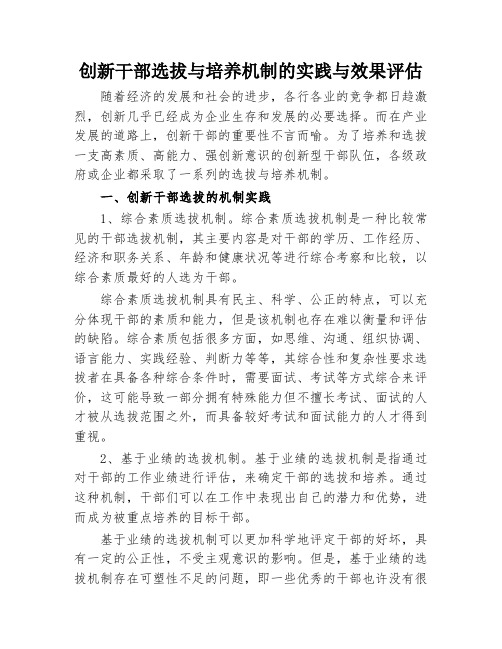 创新干部选拔与培养机制的实践与效果评估

随着经济的发展和社会的进步，各行各业的竞争都日趋激烈，创新几乎已经成为企业生存和发展的必要选择。而在产业发展的道路上，创新干部的重要性不言而喻。为了培养和选拔一支高素质、高能力、强创新意识的创新型干部队伍，各级政府或企业都采取了一系列的选拔与培养机制。

一、创新干部选拔的机制实践

1、综合素质选拔机制。综合素质选拔机制是一种比较常见的干部选拔机制，其主要内容是对干部的学历、工作经历、经济和职务关系、年龄和健康状况等进行综合考察和比较，以综合素质最好的人选为干部。

综合素质选拔机制具有民主、科学、公正的特点，可以充分体现干部的素质和能力，但是该机制也存在难以衡量和评估的缺陷。综合素质包括很多方面，如思维、沟通、组织协调、语言能力、实践经验、判断力等等，其综合性和复杂性要求选拔者在具备各种综合条件时，需要面试、考试等方式综合来评价，这可能导致一部分拥有特殊能力但不擅长考试、面试的人才被从选拔范围之外，而具备较好考试和面试能力的人才得到重视。

2、基于业绩的选拔机制。基于业绩的选拔机制是指通过对干部的工作业绩进行评估，来确定干部的选拔和培养。通过这种机制，干部们可以在工作中表现出自己的潜力和优势，进而成为被重点培养的目标干部。

基于业绩的选拔机制可以更加科学地评定干部的好坏，具有一定的公正性，不受主观意识的影响。但是，基于业绩的选拔机制存在可塑性不足的问题，即一些优秀的干部也许没有很